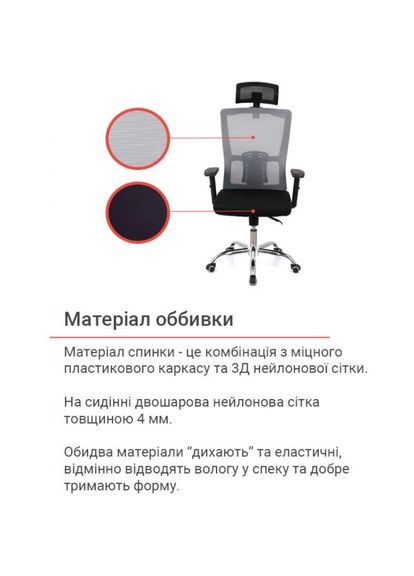 Матеріал оббивки

Матеріал спинки - це комбінація з міцного пластикового каркасу та 3Д нейлонової сітки.

На сидінні двошарова нейлонова сітка товщиною 4 мм.

Обидва матеріали "дихають" та еластичні, відмінно відводять вологу у спеку та добре тримають форму.